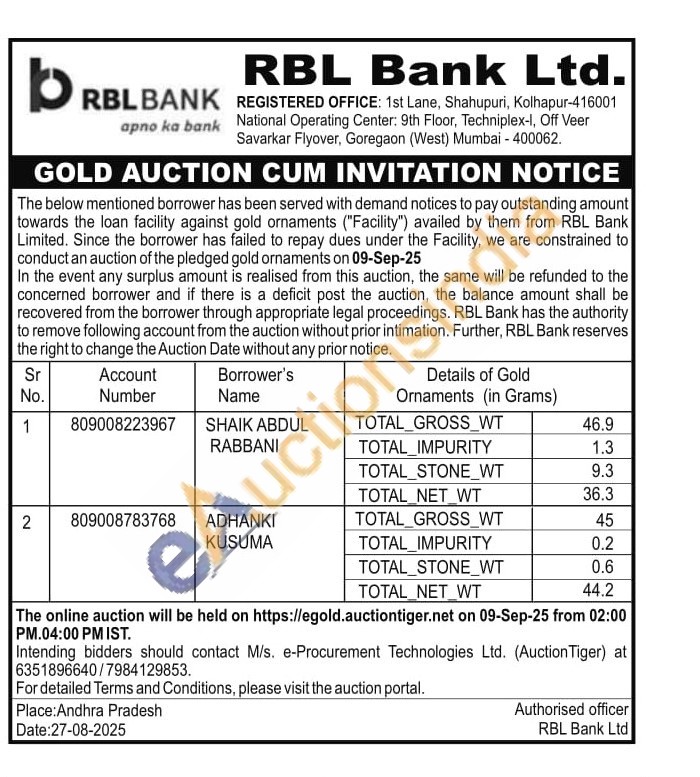 RBL BANK
apno ka bank

RBL Bank Ltd.

REGISTERED OFFICE: 1st Lane, Shahupuri, Kolhapur-416001
National Operating Center: 9th Floor, Techniplex-I, Off Veer Savarkar Flyover, Goregaon (West) Mumbai - 400062.

GOLD AUCTION CUM INVITATION NOTICE

The below mentioned borrower has been served with demand notices to pay outstanding amount towards the loan facility against gold ornaments ("Facility") availed by them from RBL Bank Limited. Since the borrower has failed to repay dues under the Facility, we are constrained to conduct an auction of the pledged gold ornaments on 09-Sep-25

In the event any surplus amount is realised from this auction, the same will be refunded to the concerned borrower and if there is a deficit post the auction, the balance amount shall be recovered from the borrower through appropriate legal proceedings. RBL Bank has the authority to remove following account from the auction without prior intimation. Further, RBL Bank reserves the right to change the Auction Date without any prior notice.

| Sr No. | Account Number | Borrower's Name | Details of Gold Ornaments (in Grams) | |
|---|---|---|---|---|
| 1 | 809008223967 | SHAIK ABDUL RABBANI | TOTAL_GROSS_WT | 46.9 |
| | | | TOTAL_IMPURITY | 1.3 |
| | | | TOTAL_STONE_WT | 9.3 |
| | | | TOTAL_NET_WT | 36.3 |
| 2 | 809008783768 | ADHANKI KUSUMA | TOTAL_GROSS_WT | 45 |
| | | | TOTAL_IMPURITY | 0.2 |
| | | | TOTAL_STONE_WT | 0.6 |
| | | | TOTAL_NET_WT | 44.2 |

The online auction will be held on https://egold.auctiontiger.net on 09-Sep-25 from 02:00 PM.04:00 PM IST.

Intending bidders should contact M/s. e-Procurement Technologies Ltd. (AuctionTiger) at 6351896640 / 7984129853.

For detailed Terms and Conditions, please visit the auction portal.

Place:Andhra Pradesh
Date:27-08-2025

Authorised officer
RBL Bank Ltd

eAuctionsIndia